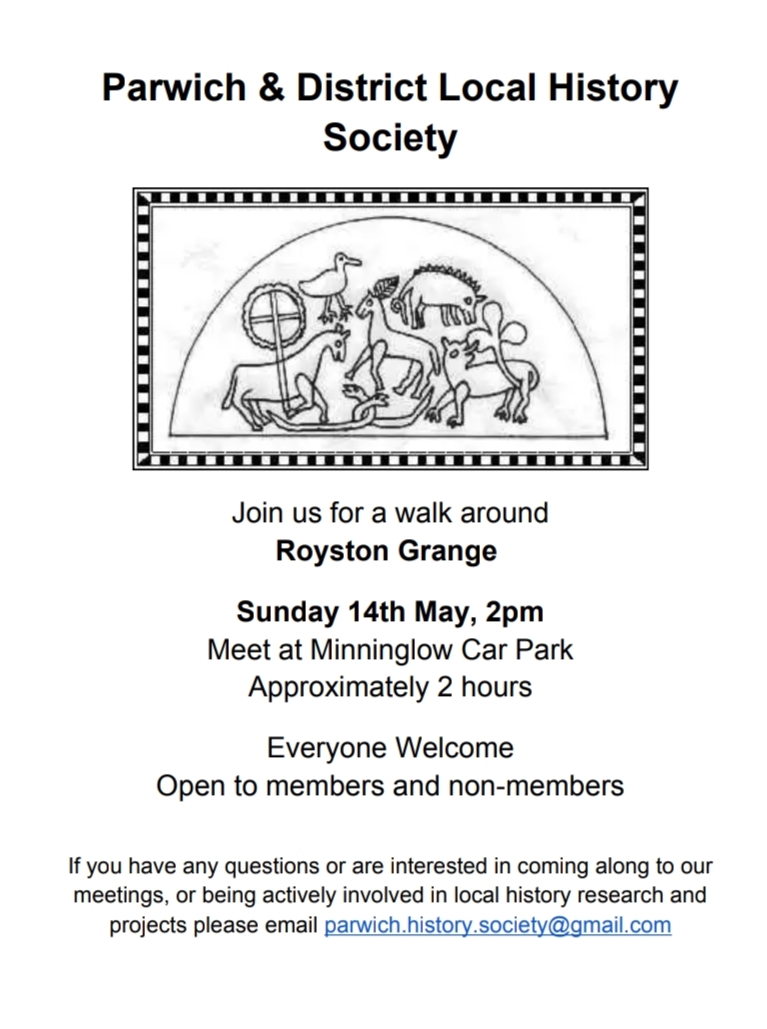 Parwich & District Local History Society

Join us for a walk around
Royston Grange

Sunday 14th May, 2pm
Meet at Minninglow Car Park
Approximately 2 hours

Everyone Welcome
Open to members and non-members

If you have any questions or are interested in coming along to our meetings, or being actively involved in local history research and projects please email parwich.history.society@gmail.com